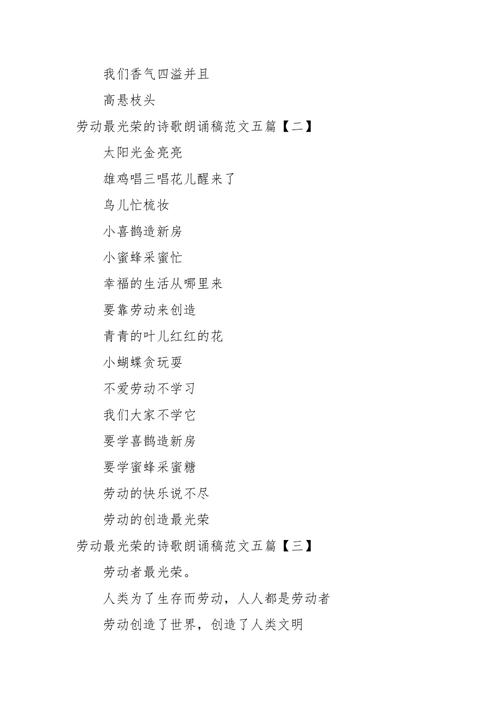 我们香气四溢并且

高悬枝头

劳动最光荣的诗歌朗诵稿范文五篇【二】

太阳光金亮亮

雄鸡唱三唱花儿醒来了

鸟儿忙梳妆

小喜鹊造新房

小蜜蜂采蜜忙

幸福的生活从哪里来

要靠劳动来创造

青青的叶儿红红的花

小蝴蝶贪玩耍

不爱劳动不学习

我们大家不学它

要学喜鹊造新房

要学蜜蜂采蜜糖

劳动的快乐说不尽

劳动的创造最光荣

劳动最光荣的诗歌朗诵稿范文五篇【三】

劳动者最光荣。

人类为了生存而劳动，人人都是劳动者

劳动创造了世界，创造了人类文明